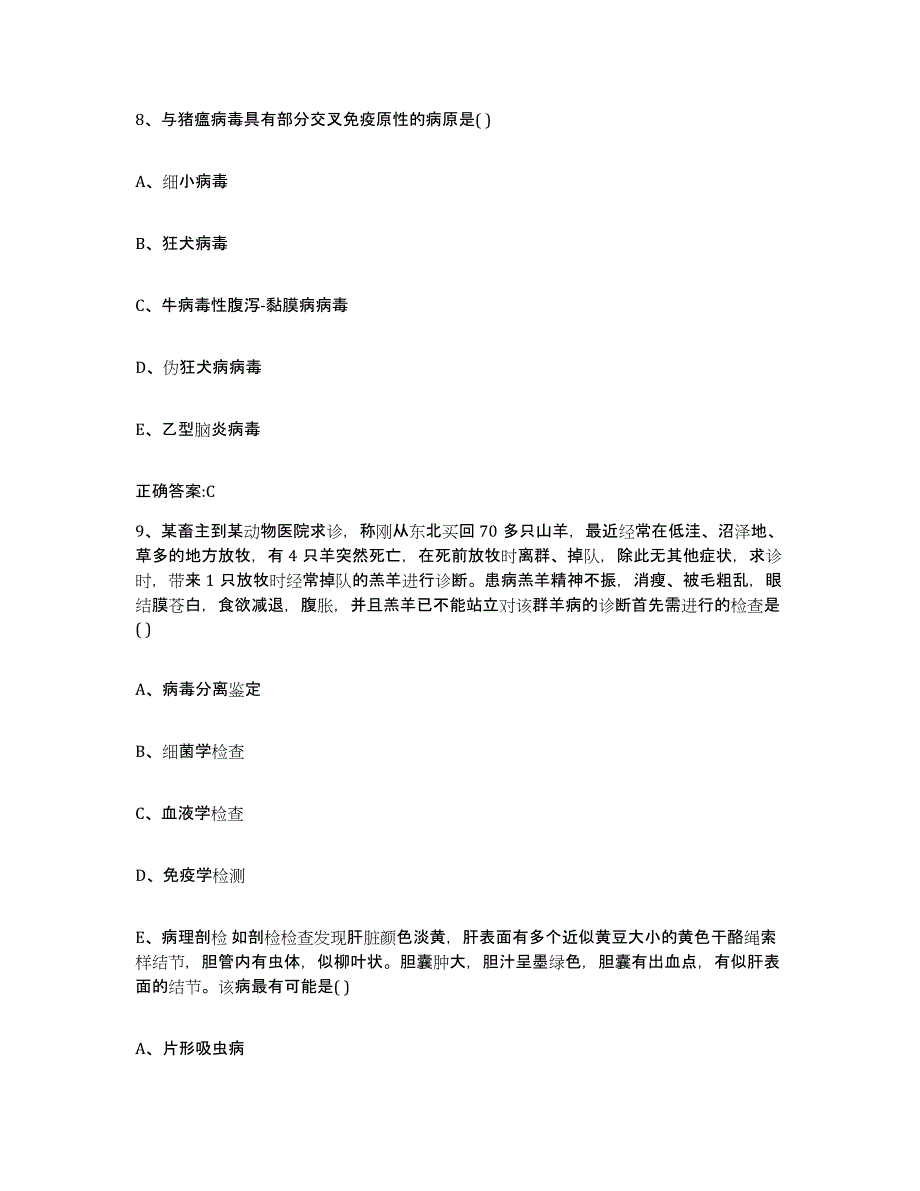 8、与猪瘟病毒具有部分交叉免疫原性的病原是( )

A、细小病毒

B、狂犬病毒

C、牛病毒性腹泻-黏膜病病毒

D、伪狂犬病病毒

E、乙型脑炎病毒

正确答案:C

9、某畜主到某动物医院求诊，称刚从东北买回 70 多只山羊，最近经常在低洼、沼泽地、草多的地方放牧，有 4 只羊突然死亡，在死前放牧时离群、掉队，除此无其他症状，求诊时，带来 1 只放牧时经常掉队的羔羊进行诊断。患病羔羊精神不振，消瘦、被毛粗乱，眼结膜苍白，食欲减退，腹胀，并且羔羊已不能站立对该群羊病的诊断首先需进行的检查是( )

A、病毒分离鉴定

B、细菌学检查

C、血液学检查

D、免疫学检测

E、病理剖检 如剖检检查发现肝脏颜色淡黄，肝表面有多个近似黄豆大小的黄色干酪绳索样结节，胆管内有虫体，似柳叶状。胆囊肿大，胆汁呈墨绿色，胆囊有出血点，有似肝表面的结节。该病最有可能是( )

A、片形吸虫病